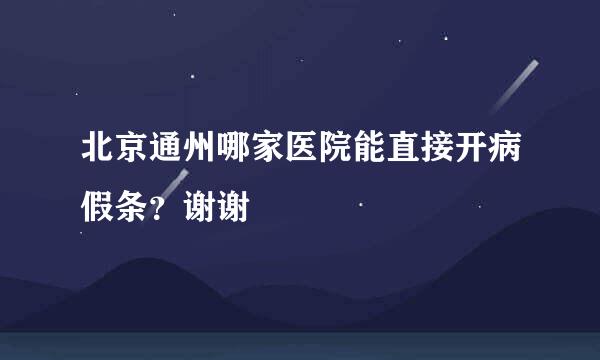 北京通州哪家医院能直接开病假条？谢谢